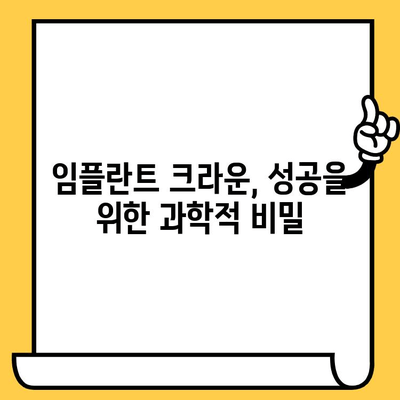 임플란트 크라운, 성공을 위한 과학적 비밀